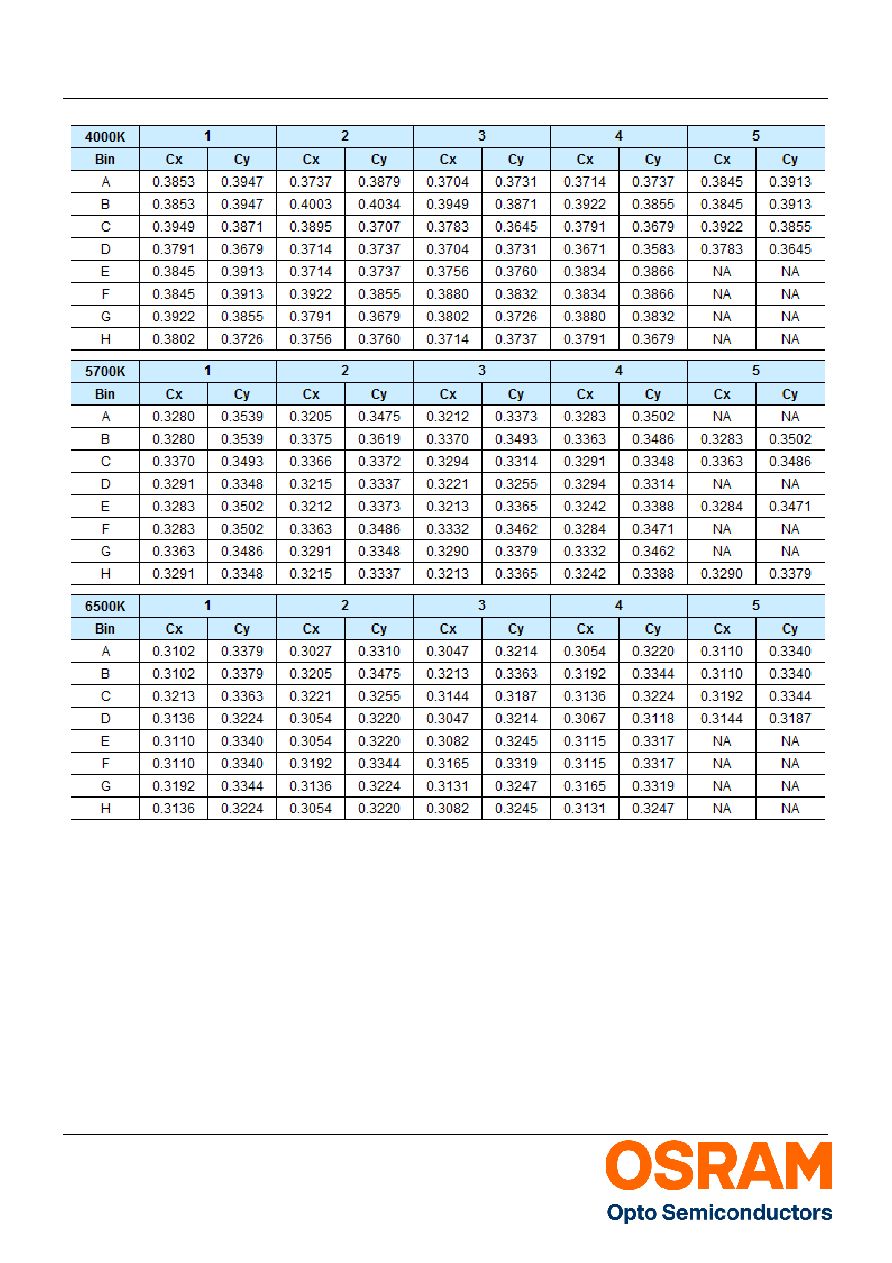 | 4000K | 1 |  | 2 |  | 3 |  | 4 |  | 5 |  |
|---|---|---|---|---|---|---|---|---|---|---|
| Bin | Cx | Cy | Cx | Cy | Cx | Cy | Cx | Cy | Cx | Cy |
| A | 0.3853 | 0.3947 | 0.3737 | 0.3879 | 0.3704 | 0.3731 | 0.3714 | 0.3737 | 0.3845 | 0.3913 |
| B | 0.3853 | 0.3947 | 0.4003 | 0.4034 | 0.3949 | 0.3871 | 0.3922 | 0.3855 | 0.3845 | 0.3913 |
| C | 0.3949 | 0.3871 | 0.3895 | 0.3707 | 0.3783 | 0.3645 | 0.3791 | 0.3679 | 0.3922 | 0.3855 |
| D | 0.3791 | 0.3679 | 0.3714 | 0.3737 | 0.3704 | 0.3731 | 0.3671 | 0.3583 | 0.3783 | 0.3645 |
| E | 0.3845 | 0.3913 | 0.3714 | 0.3737 | 0.3756 | 0.3760 | 0.3834 | 0.3866 | NA | NA |
| F | 0.3845 | 0.3913 | 0.3922 | 0.3855 | 0.3880 | 0.3832 | 0.3834 | 0.3866 | NA | NA |
| G | 0.3922 | 0.3855 | 0.3791 | 0.3679 | 0.3802 | 0.3726 | 0.3880 | 0.3832 | NA | NA |
| H | 0.3802 | 0.3726 | 0.3756 | 0.3760 | 0.3714 | 0.3737 | 0.3791 | 0.3679 | NA | NA |

| 5700K | 1 |  | 2 |  | 3 |  | 4 |  | 5 |  |
|---|---|---|---|---|---|---|---|---|---|---|
| Bin | Cx | Cy | Cx | Cy | Cx | Cy | Cx | Cy | Cx | Cy |
| A | 0.3280 | 0.3539 | 0.3205 | 0.3475 | 0.3212 | 0.3373 | 0.3283 | 0.3502 | NA | NA |
| B | 0.3280 | 0.3539 | 0.3375 | 0.3619 | 0.3370 | 0.3493 | 0.3363 | 0.3486 | 0.3283 | 0.3502 |
| C | 0.3370 | 0.3493 | 0.3366 | 0.3372 | 0.3294 | 0.3314 | 0.3291 | 0.3348 | 0.3363 | 0.3486 |
| D | 0.3291 | 0.3348 | 0.3215 | 0.3337 | 0.3221 | 0.3255 | 0.3294 | 0.3314 | NA | NA |
| E | 0.3283 | 0.3502 | 0.3212 | 0.3373 | 0.3213 | 0.3365 | 0.3242 | 0.3388 | 0.3284 | 0.3471 |
| F | 0.3283 | 0.3502 | 0.3363 | 0.3486 | 0.3332 | 0.3462 | 0.3284 | 0.3471 | NA | NA |
| G | 0.3363 | 0.3486 | 0.3291 | 0.3348 | 0.3290 | 0.3379 | 0.3332 | 0.3462 | NA | NA |
| H | 0.3291 | 0.3348 | 0.3215 | 0.3337 | 0.3213 | 0.3365 | 0.3242 | 0.3388 | 0.3290 | 0.3379 |

| 6500K | 1 |  | 2 |  | 3 |  | 4 |  | 5 |  |
|---|---|---|---|---|---|---|---|---|---|---|
| Bin | Cx | Cy | Cx | Cy | Cx | Cy | Cx | Cy | Cx | Cy |
| A | 0.3102 | 0.3379 | 0.3027 | 0.3310 | 0.3047 | 0.3214 | 0.3054 | 0.3220 | 0.3110 | 0.3340 |
| B | 0.3102 | 0.3379 | 0.3205 | 0.3475 | 0.3213 | 0.3363 | 0.3192 | 0.3344 | 0.3110 | 0.3340 |
| C | 0.3213 | 0.3363 | 0.3221 | 0.3255 | 0.3144 | 0.3187 | 0.3136 | 0.3224 | 0.3192 | 0.3344 |
| D | 0.3136 | 0.3224 | 0.3054 | 0.3220 | 0.3047 | 0.3214 | 0.3067 | 0.3118 | 0.3144 | 0.3187 |
| E | 0.3110 | 0.3340 | 0.3054 | 0.3220 | 0.3082 | 0.3245 | 0.3115 | 0.3317 | NA | NA |
| F | 0.3110 | 0.3340 | 0.3192 | 0.3344 | 0.3165 | 0.3319 | 0.3115 | 0.3317 | NA | NA |
| G | 0.3192 | 0.3344 | 0.3136 | 0.3224 | 0.3131 | 0.3247 | 0.3165 | 0.3319 | NA | NA |
| H | 0.3136 | 0.3224 | 0.3054 | 0.3220 | 0.3082 | 0.3245 | 0.3131 | 0.3247 | NA | NA |

OSRAM
Opto Semiconductors